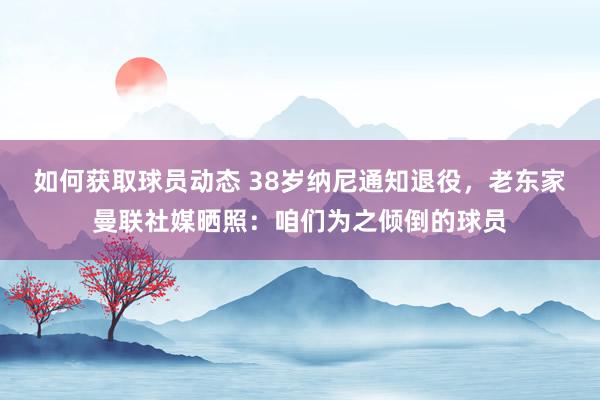 如何获取球员动态 38岁纳尼通知退役，老东家曼联社媒晒照：咱们为之倾倒的球员